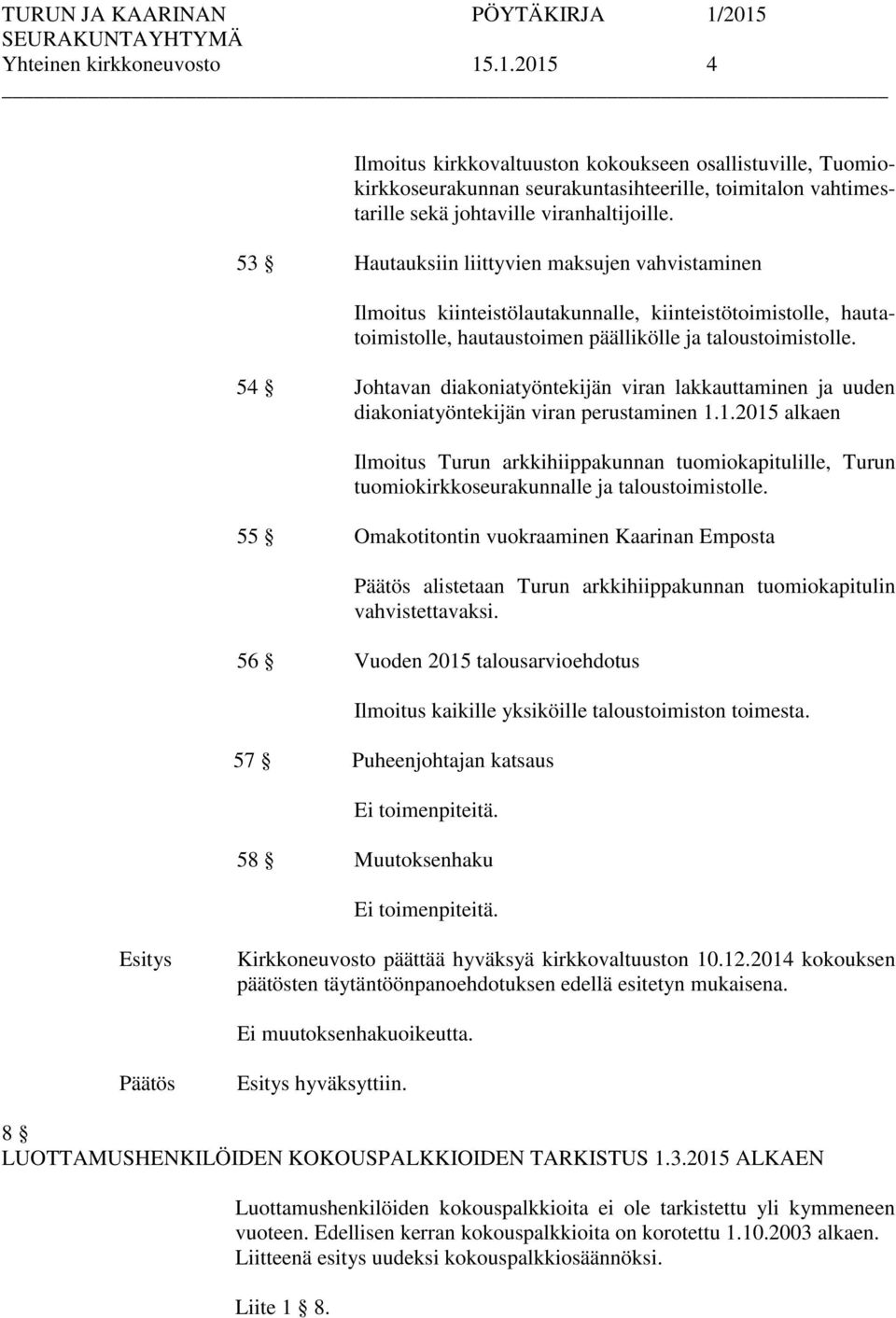 TURUN JA KAARINAN SEURAKUNTAYHTYMÄ PÖYTÄKIRJA 1/2015
Yhteinen kirkkoneuvosto 15.1.2015 4

Ilmoitus kirkkovaltuuston kokoukseen osallistuville, Tuomiokirkkoseurakunnan seurakuntasihteerille, toimitalon vahtimestarille sekä johtaville viranhaltijoille.

53 § Hautauksiin liittyvien maksujen vahvistaminen

Ilmoitus kiinteistölautakunnalle, kiinteistötoimistolle, hautatoimistolle, hautaustoimen päällikölle ja taloustoimistolle.

54 § Johtavan diakoniatyöntekijän viran lakkauttaminen ja uuden diakoniatyöntekijän viran perustaminen 1.1.2015 alkaen

Ilmoitus Turun arkkihiippakunnan tuomiokapitulille, Turun tuomiokirkkoseurakunnalle ja taloustoimistolle.

55 § Omakotitontin vuokraaminen Kaarinan Emposta

Päätös alistetaan Turun arkkihiippakunnan tuomiokapitulin vahvistettavaksi.

56 § Vuoden 2015 talousarvioehdotus

Ilmoitus kaikille yksiköille taloustoimiston toimesta.

57 § Puheenjohtajan katsaus

Ei toimenpiteitä.

58 § Muutoksenhaku

Ei toimenpiteitä.

Esitys Kirkkoneuvosto päättää hyväksyä kirkkovaltuuston 10.12.2014 kokouksen päätösten täytäntöönpanoehdotuksen edellä esitetyn mukaisena.

Ei muutoksenhakuoikeutta.

Päätös Esitys hyväksyttiin.

8 §
LUOTTAMUSHENKILÖIDEN KOKOUSPALKKIOIDEN TARKISTUS 1.3.2015 ALKAEN

Luottamushenkilöiden kokouspalkkioita ei ole tarkistettu yli kymmeneen vuoteen. Edellisen kerran kokouspalkkioita on korotettu 1.10.2003 alkaen. Liitteenä esitys uudeksi kokouspalkkiosäännöksi.

Liite 1 § 8.